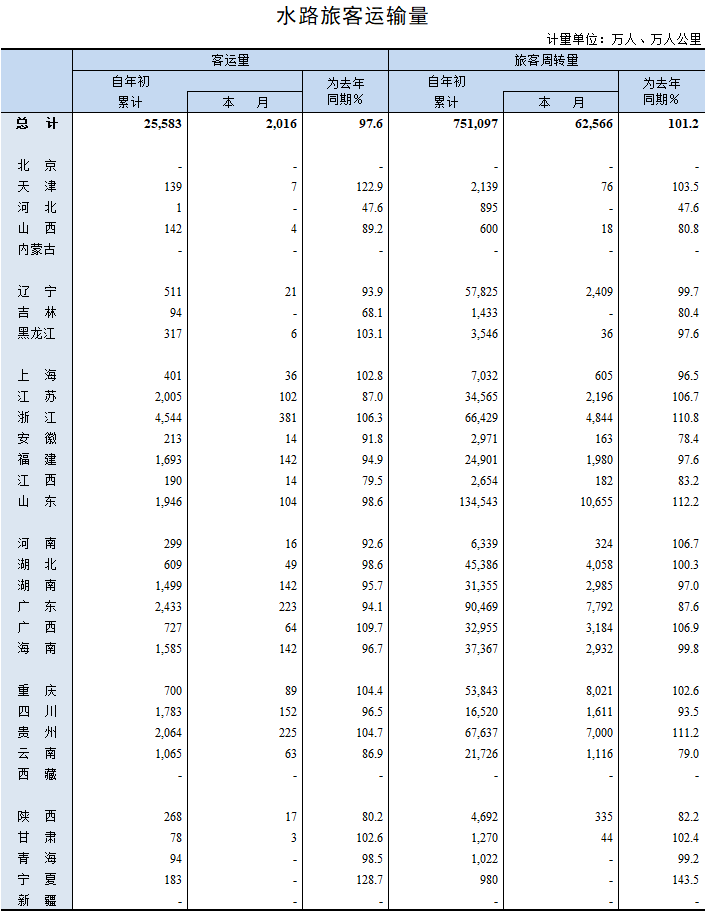 水路旅客运输量

计量单位：万人、万人公里

| | 客运量 | | | 旅客周转量 | | |
|---|---|---|---|---|---|---|
| | 自年初累计 | 本 月 | 为去年同期% | 自年初累计 | 本 月 | 为去年同期% |
| 总 计 | 25,583 | 2,016 | 97.6 | 751,097 | 62,566 | 101.2 |
| 北 京 | - | - | - | - | - | - |
| 天 津 | 139 | 7 | 122.9 | 2,139 | 76 | 103.5 |
| 河 北 | 1 | - | 47.6 | 895 | - | 47.6 |
| 山 西 | 142 | 4 | 89.2 | 600 | 18 | 80.8 |
| 内蒙古 | - | - | - | - | - | - |
| 辽 宁 | 511 | 21 | 93.9 | 57,825 | 2,409 | 99.7 |
| 吉 林 | 94 | - | 68.1 | 1,433 | - | 80.4 |
| 黑龙江 | 317 | 6 | 103.1 | 3,546 | 36 | 97.6 |
| 上 海 | 401 | 36 | 102.8 | 7,032 | 605 | 96.5 |
| 江 苏 | 2,005 | 102 | 87.0 | 34,565 | 2,196 | 106.7 |
| 浙 江 | 4,544 | 381 | 106.3 | 66,429 | 4,844 | 110.8 |
| 安 徽 | 213 | 14 | 91.8 | 2,971 | 163 | 78.4 |
| 福 建 | 1,693 | 142 | 94.9 | 24,901 | 1,980 | 97.6 |
| 江 西 | 190 | 14 | 79.5 | 2,654 | 182 | 83.2 |
| 山 东 | 1,946 | 104 | 98.6 | 134,543 | 10,655 | 112.2 |
| 河 南 | 299 | 16 | 92.6 | 6,339 | 324 | 106.7 |
| 湖 北 | 609 | 49 | 98.6 | 45,386 | 4,058 | 100.3 |
| 湖 南 | 1,499 | 142 | 95.7 | 31,355 | 2,985 | 97.0 |
| 广 东 | 2,433 | 223 | 94.1 | 90,469 | 7,792 | 87.6 |
| 广 西 | 727 | 64 | 109.7 | 32,955 | 3,184 | 106.9 |
| 海 南 | 1,585 | 142 | 96.7 | 37,367 | 2,932 | 99.8 |
| 重 庆 | 700 | 89 | 104.4 | 53,843 | 8,021 | 102.6 |
| 四 川 | 1,783 | 152 | 96.5 | 16,520 | 1,611 | 93.5 |
| 贵 州 | 2,064 | 225 | 104.7 | 67,637 | 7,000 | 111.2 |
| 云 南 | 1,065 | 63 | 86.9 | 21,726 | 1,116 | 79.0 |
| 西 藏 | - | - | - | - | - | - |
| 陕 西 | 268 | 17 | 80.2 | 4,692 | 335 | 82.2 |
| 甘 肃 | 78 | 3 | 102.6 | 1,270 | 44 | 102.4 |
| 青 海 | 94 | - | 98.5 | 1,022 | - | 99.2 |
| 宁 夏 | 183 | - | 128.7 | 980 | - | 143.5 |
| 新 疆 | - | - | - | - | - | - |